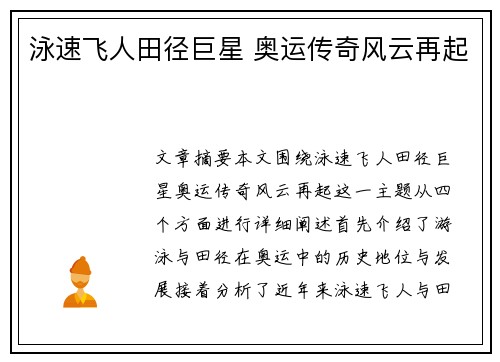 泳速飞人田径巨星 奥运传奇风云再起

文章摘要本文围绕泳速飞人田径巨星奥运传奇风云再起这一主题从四个方面进行详细阐述首先介绍了游泳与田径在奥运中的历史地位与发展接着分析了近年来泳速飞人与田